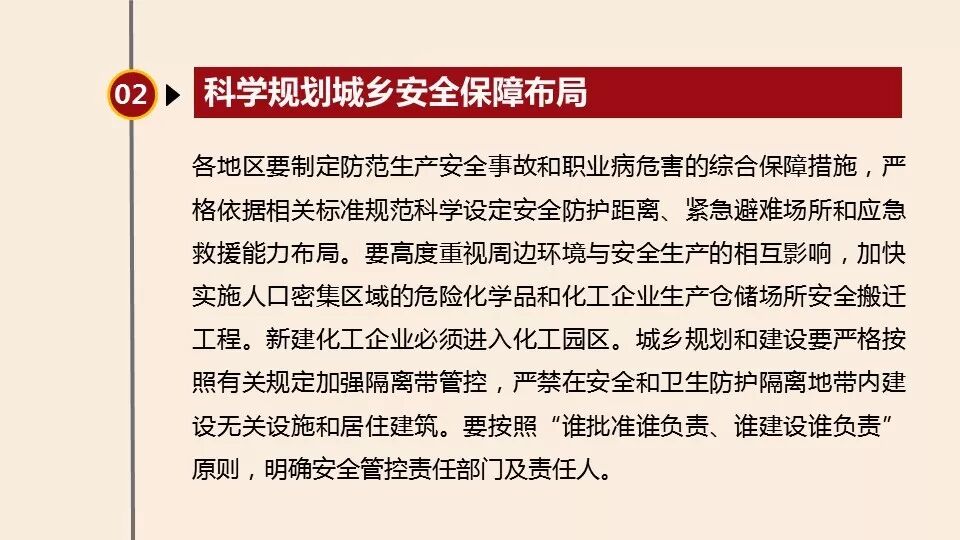 02

科学规划城乡安全保障布局

各地区要制定防范生产安全事故和职业病危害的综合保障措施，严格依据相关标准规范科学设定安全防护距离、紧急避难场所和应急救援能力布局。要高度重视周边环境与安全生产的相互影响，加快实施人口密集区域的危险化学品和化工企业生产仓储场所安全搬迁工程。新建化工企业必须进入化工园区。城乡规划和建设要严格按照有关规定加强隔离带管控，严禁在安全和卫生防护隔离地带内建设无关设施和居住建筑。要按照“谁批准谁负责、谁建设谁负责”原则，明确安全管控责任部门及责任人。